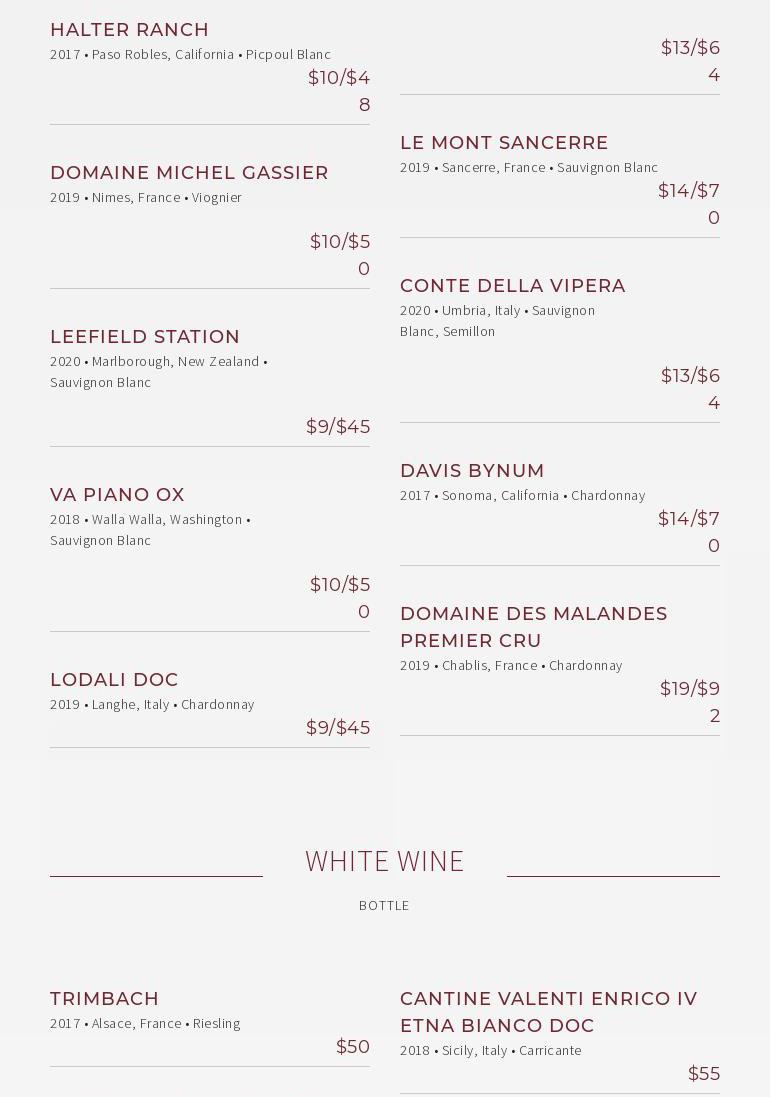 HALTER RANCH
2017 • Paso Robles, California • Picpoul Blanc
$10/$48

DOMAINE MICHEL GASSIER
2019 • Nimes, France • Viognier
$10/$50

LEEFIELD STATION
2020 • Marlborough, New Zealand • Sauvignon Blanc
$9/$45

VA PIANO OX
2018 • Walla Walla, Washington • Sauvignon Blanc
$10/$50

LODALI DOC
2019 • Langhe, Italy • Chardonnay
$9/$45

$13/$64

LE MONT SANCERRE
2019 • Sancerre, France • Sauvignon Blanc
$14/$70

CONTE DELLA VIPERA
2020 • Umbria, Italy • Sauvignon Blanc, Semillon
$13/$64

DAVIS BYNUM
2017 • Sonoma, California • Chardonnay
$14/$70

DOMAINE DES MALANDES PREMIER CRU
2019 • Chablis, France • Chardonnay
$19/$92

WHITE WINE
BOTTLE

TRIMBACH
2017 • Alsace, France • Riesling
$50

CANTINE VALENTI ENRICO IV ETNA BIANCO DOC
2018 • Sicily, Italy • Carricante
$55